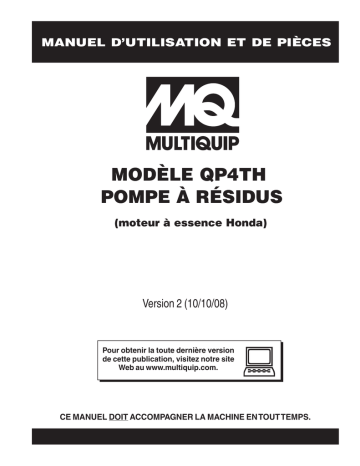 MANUEL D'UTILISATION ET DE PIÈCES

MQ

MULTIQUIP

MODÈLE QP4TH
POMPE À RÉSIDUS

(moteur à essence Honda)

Version 2 (10/10/08)

Pour obtenir la toute dernière version de cette publication, visitez notre site Web au www.multiquip.com.

CE MANUEL DOIT ACCOMPAGNER LA MACHINE EN TOUT TEMPS.